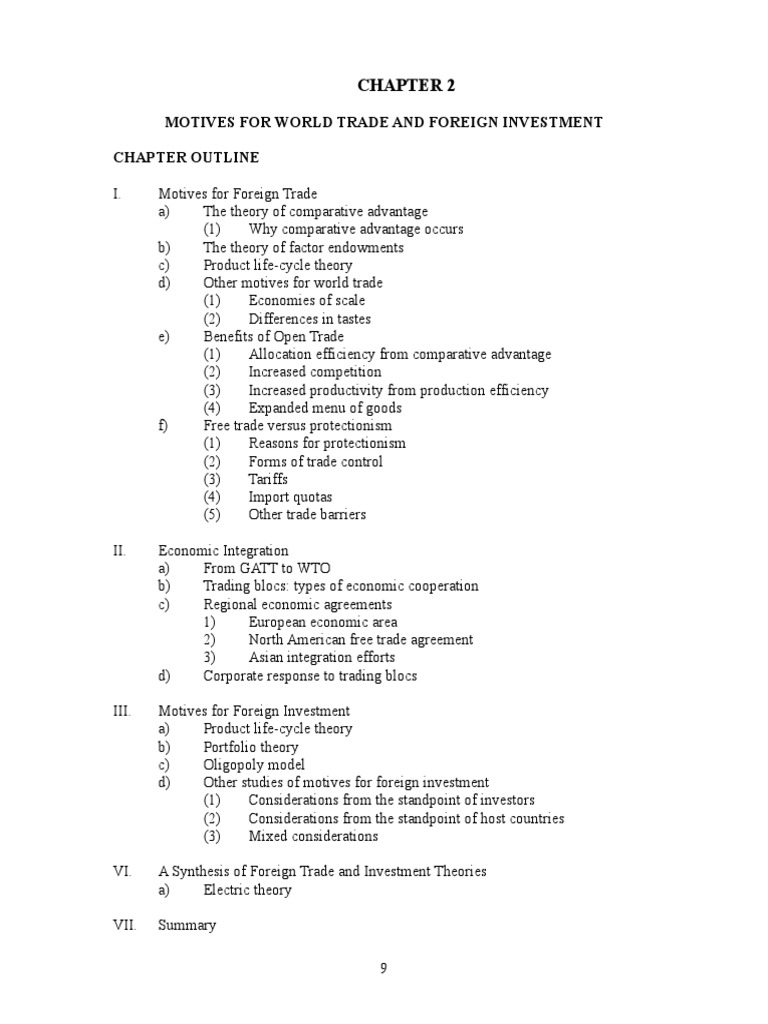 CHAPTER 2

MOTIVES FOR WORLD TRADE AND FOREIGN INVESTMENT

CHAPTER OUTLINE

I. Motives for Foreign Trade
a) The theory of comparative advantage
(1) Why comparative advantage occurs
b) The theory of factor endowments
c) Product life-cycle theory
d) Other motives for world trade
(1) Economies of scale
(2) Differences in tastes
e) Benefits of Open Trade
(1) Allocation efficiency from comparative advantage
(2) Increased competition
(3) Increased productivity from production efficiency
(4) Expanded menu of goods
f) Free trade versus protectionism
(1) Reasons for protectionism
(2) Forms of trade control
(3) Tariffs
(4) Import quotas
(5) Other trade barriers

II. Economic Integration
a) From GATT to WTO
b) Trading blocs: types of economic cooperation
c) Regional economic agreements
1) European economic area
2) North American free trade agreement
3) Asian integration efforts
d) Corporate response to trading blocs

III. Motives for Foreign Investment
a) Product life-cycle theory
b) Portfolio theory
c) Oligopoly model
d) Other studies of motives for foreign investment
(1) Considerations from the standpoint of investors
(2) Considerations from the standpoint of host countries
(3) Mixed considerations

VI. A Synthesis of Foreign Trade and Investment Theories
a) Electric theory

VII. Summary

9